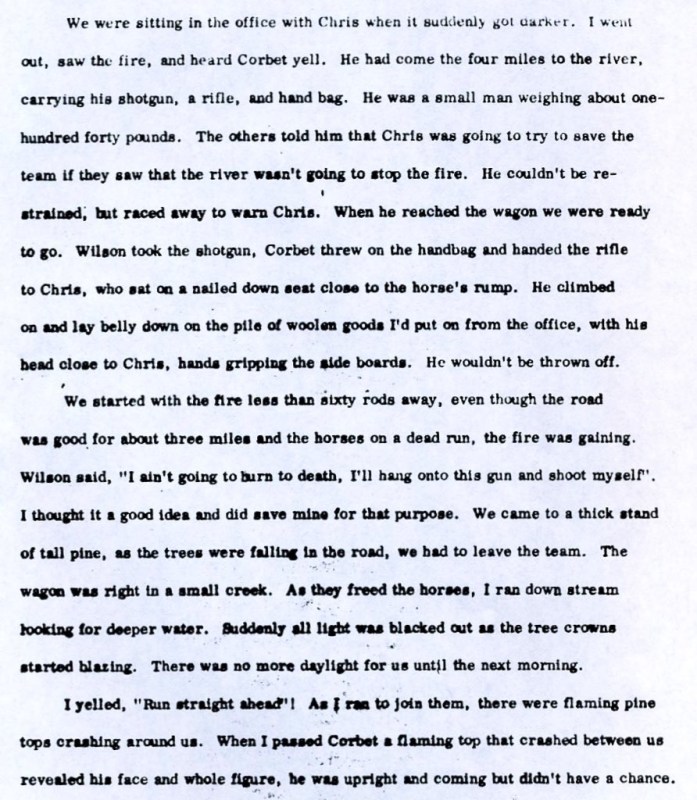 We were sitting in the office with Chris when it suddenly got darker. I went out, saw the fire, and heard Corbet yell. He had come the four miles to the river, carrying his shotgun, a rifle, and hand bag. He was a small man weighing about one-hundred forty pounds. The others told him that Chris was going to try to save the team if they saw that the river wasn't going to stop the fire. He couldn't be restrained, but raced away to warn Chris. When he reached the wagon we were ready to go. Wilson took the shotgun, Corbet threw on the handbag and handed the rifle to Chris, who sat on a nailed down seat close to the horse's rump. He climbed on and lay belly down on the pile of woolen goods I'd put on from the office, with his head close to Chris, hands gripping the side boards. He wouldn't be thrown off.

We started with the fire less than sixty rods away, even though the road was good for about three miles and the horses on a dead run, the fire was gaining. Wilson said, "I ain't going to burn to death, I'll hang onto this gun and shoot myself". I thought it a good idea and did save mine for that purpose. We came to a thick stand of tall pine, as the trees were falling in the road, we had to leave the team. The wagon was right in a small creek. As they freed the horses, I ran down stream looking for deeper water. Suddenly all light was blacked out as the tree crowns started blazing. There was no more daylight for us until the next morning.

I yelled, "Run straight ahead"! As I ran to join them, there were flaming pine tops crashing around us. When I passed Corbet a flaming top that crashed between us revealed his face and whole figure, he was upright and coming but didn't have a chance.